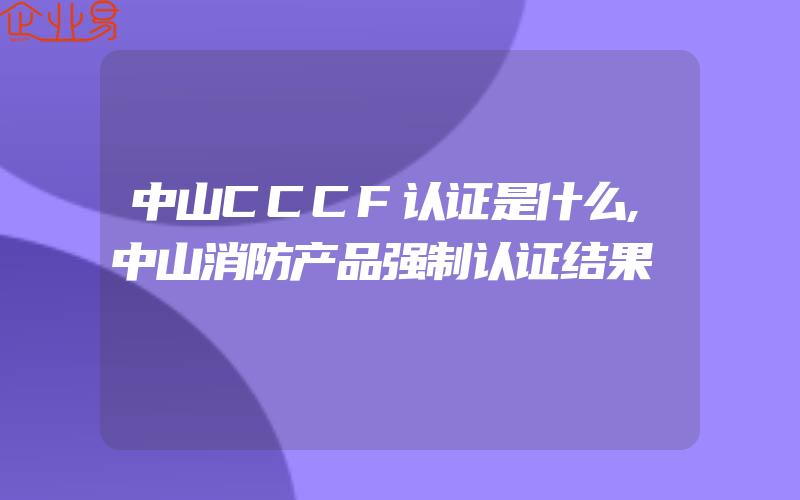 企业易

中山CCCF认证是什么,中山消防产品强制认证结果